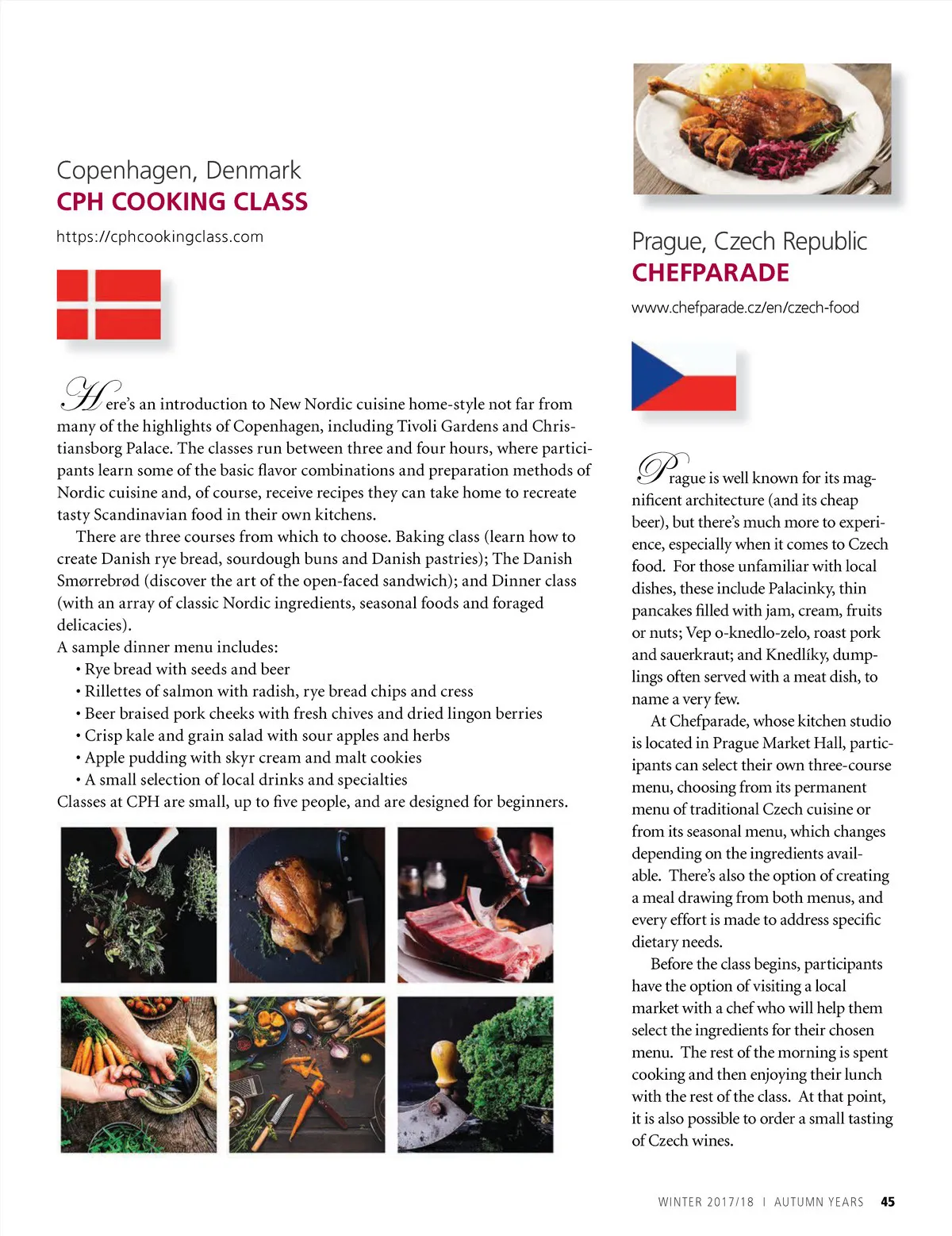 Copenhagen, Denmark
CPH COOKING CLASS

https://cphcookingclass.com

Here's an introduction to New Nordic cuisine home-style not far from many of the highlights of Copenhagen, including Tivoli Gardens and Christiansborg Palace. The classes run between three and four hours, where participants learn some of the basic flavor combinations and preparation methods of Nordic cuisine and, of course, receive recipes they can take home to recreate tasty Scandinavian food in their own kitchens.

There are three courses from which to choose. Baking class (learn how to create Danish rye bread, sourdough buns and Danish pastries); The Danish Smørrebrød (discover the art of the open-faced sandwich); and Dinner class (with an array of classic Nordic ingredients, seasonal foods and foraged delicacies).
A sample dinner menu includes:
• Rye bread with seeds and beer
• Rillettes of salmon with radish, rye bread chips and cress
• Beer braised pork cheeks with fresh chives and dried lingon berries
• Crisp kale and grain salad with sour apples and herbs
• Apple pudding with skyr cream and malt cookies
• A small selection of local drinks and specialties
Classes at CPH are small, up to five people, and are designed for beginners.

Prague, Czech Republic
CHEFPARADE

www.chefparade.cz/en/czech-food

Prague is well known for its magnificent architecture (and its cheap beer), but there's much more to experience, especially when it comes to Czech food. For those unfamiliar with local dishes, these include Palacinky, thin pancakes filled with jam, cream, fruits or nuts; Vep o-knedlo-zelo, roast pork and sauerkraut; and Knedlíky, dumplings often served with a meat dish, to name a very few.

At Chefparade, whose kitchen studio is located in Prague Market Hall, participants can select their own three-course menu, choosing from its permanent menu of traditional Czech cuisine or from its seasonal menu, which changes depending on the ingredients available. There's also the option of creating a meal drawing from both menus, and every effort is made to address specific dietary needs.

Before the class begins, participants have the option of visiting a local market with a chef who will help them select the ingredients for their chosen menu. The rest of the morning is spent cooking and then enjoying their lunch with the rest of the class. At that point, it is also possible to order a small tasting of Czech wines.

WINTER 2017/18 I AUTUMN YEARS 45